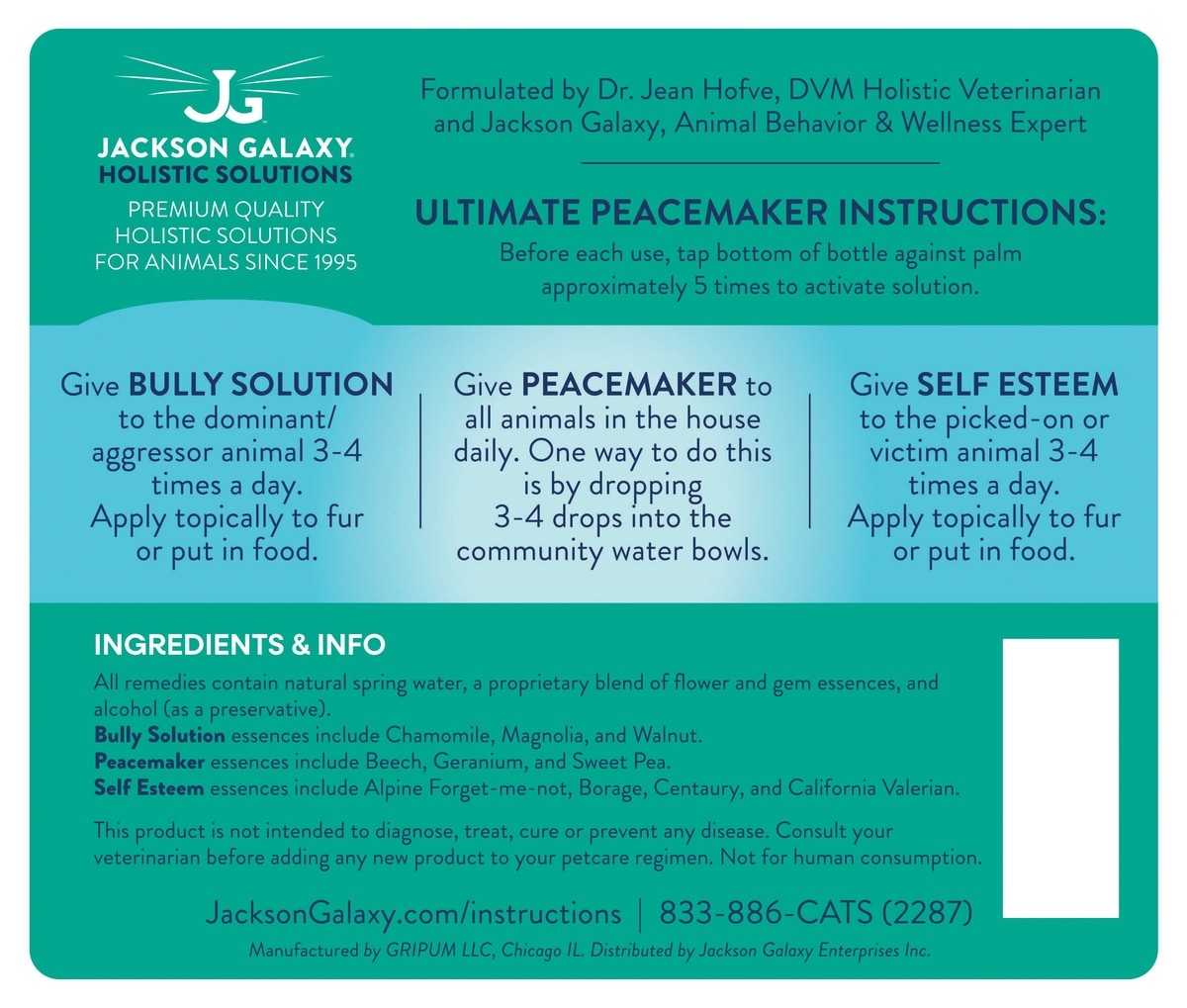 JG

JACKSON GALAXY®
HOLISTIC SOLUTIONS

PREMIUM QUALITY HOLISTIC SOLUTIONS FOR ANIMALS SINCE 1995

Formulated by Dr. Jean Hofve, DVM Holistic Veterinarian and Jackson Galaxy, Animal Behavior & Wellness Expert

ULTIMATE PEACEMAKER INSTRUCTIONS:

Before each use, tap bottom of bottle against palm approximately 5 times to activate solution.

Give BULLY SOLUTION to the dominant/ aggressor animal 3-4 times a day. Apply topically to fur or put in food.

Give PEACEMAKER to all animals in the house daily. One way to do this is by dropping 3-4 drops into the community water bowls.

Give SELF ESTEEM to the picked-on or victim animal 3-4 times a day. Apply topically to fur or put in food.

INGREDIENTS & INFO

All remedies contain natural spring water, a proprietary blend of flower and gem essences, and alcohol (as a preservative).
Bully Solution essences include Chamomile, Magnolia, and Walnut.
Peacemaker essences include Beech, Geranium, and Sweet Pea.
Self Esteem essences include Alpine Forget-me-not, Borage, Centaury, and California Valerian.

This product is not intended to diagnose, treat, cure or prevent any disease. Consult your veterinarian before adding any new product to your petcare regimen. Not for human consumption.

JacksonGalaxy.com/instructions | 833-886-CATS (2287)

Manufactured by GRIPUM LLC, Chicago IL. Distributed by Jackson Galaxy Enterprises Inc.